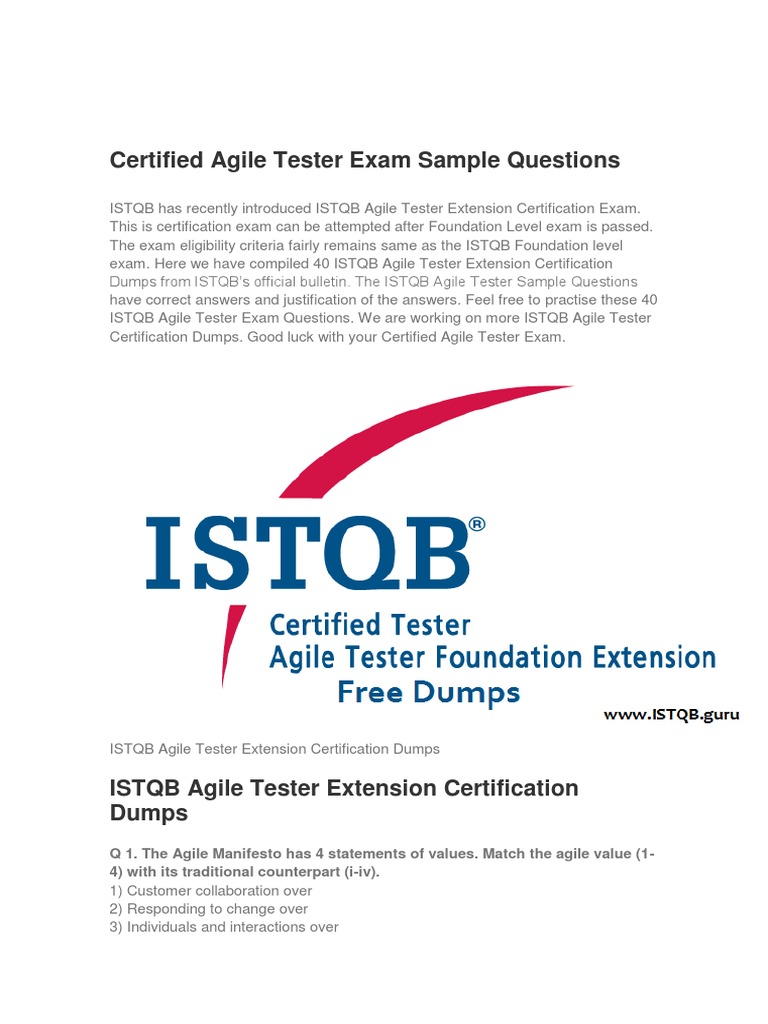 Certified Agile Tester Exam Sample Questions

ISTQB has recently introduced ISTQB Agile Tester Extension Certification Exam. This is certification exam can be attempted after Foundation Level exam is passed. The exam eligibility criteria fairly remains same as the ISTQB Foundation level exam. Here we have compiled 40 ISTQB Agile Tester Extension Certification Dumps from ISTQB's official bulletin. The ISTQB Agile Tester Sample Questions have correct answers and justification of the answers. Feel free to practise these 40 ISTQB Agile Tester Exam Questions. We are working on more ISTQB Agile Tester Certification Dumps. Good luck with your Certified Agile Tester Exam.

ISTQB®
Certified Tester
Agile Tester Foundation Extension
Free Dumps
www.ISTQB.guru

ISTQB Agile Tester Extension Certification Dumps

ISTQB Agile Tester Extension Certification Dumps

Q 1. The Agile Manifesto has 4 statements of values. Match the agile value (1-4) with its traditional counterpart (i-iv).
1) Customer collaboration over
2) Responding to change over
3) Individuals and interactions over